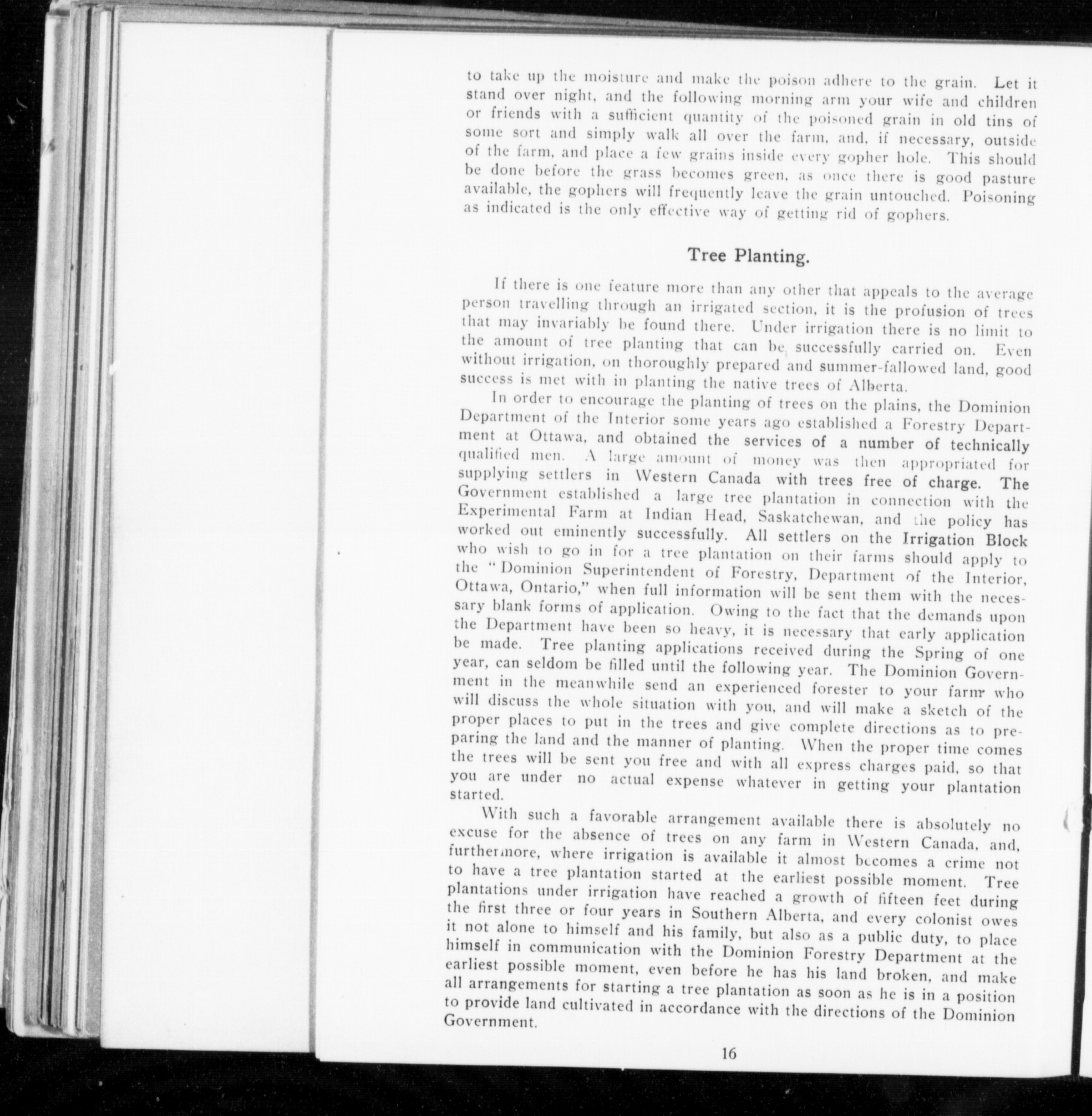 to take up the moisture and make the poison adhere to the grain. Let it stand over night, and the following morning arm your wife and children or friends with a sufficient quantity of the poisoned grain in old tins of some sort and simply walk all over the farm, and, if necessary, outside of the farm, and place a few grains inside every gopher hole. This should be done before the grass becomes green, as once there is good pasture available, the gophers will frequently leave the grain untouched. Poisoning as indicated is the only effective way of getting rid of gophers.

Tree Planting.

If there is one feature more than any other that appeals to the average person travelling through an irrigated section, it is the profusion of trees that may invariably be found there. Under irrigation there is no limit to the amount of tree planting that can be successfully carried on. Even without irrigation, on thoroughly prepared and summer-fallowed land, good success is met with in planting the native trees of Alberta.

In order to encourage the planting of trees on the plains, the Dominion Department of the Interior some years ago established a Forestry Department at Ottawa, and obtained the services of a number of technically qualified men. A large amount of money was then appropriated for supplying settlers in Western Canada with trees free of charge. The Government established a large tree plantation in connection with the Experimental Farm at Indian Head, Saskatchewan, and the policy has worked out eminently successfully. All settlers on the Irrigation Block who wish to go in for a tree plantation on their farms should apply to the "Dominion Superintendent of Forestry, Department of the Interior, Ottawa, Ontario," when full information will be sent them with the necessary blank forms of application. Owing to the fact that the demands upon the Department have been so heavy, it is necessary that early application be made. Tree planting applications received during the Spring of one year, can seldom be filled until the following year. The Dominion Government in the meanwhile send an experienced forester to your farm who will discuss the whole situation with you, and will make a sketch of the proper places to put in the trees and give complete directions as to preparing the land and the manner of planting. When the proper time comes the trees will be sent you free and with all express charges paid, so that you are under no actual expense whatever in getting your plantation started.

With such a favorable arrangement available there is absolutely no excuse for the absence of trees on any farm in Western Canada, and, furthermore, where irrigation is available it almost becomes a crime not to have a tree plantation started at the earliest possible moment. Tree plantations under irrigation have reached a growth of fifteen feet during the first three or four years in Southern Alberta, and every colonist owes it not alone to himself and his family, but also as a public duty, to place himself in communication with the Dominion Forestry Department at the earliest possible moment, even before he has his land broken, and make all arrangements for starting a tree plantation as soon as he is in a position to provide land cultivated in accordance with the directions of the Dominion Government.

16